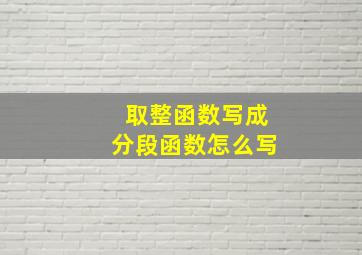 取整函数写成
分段函数怎么写